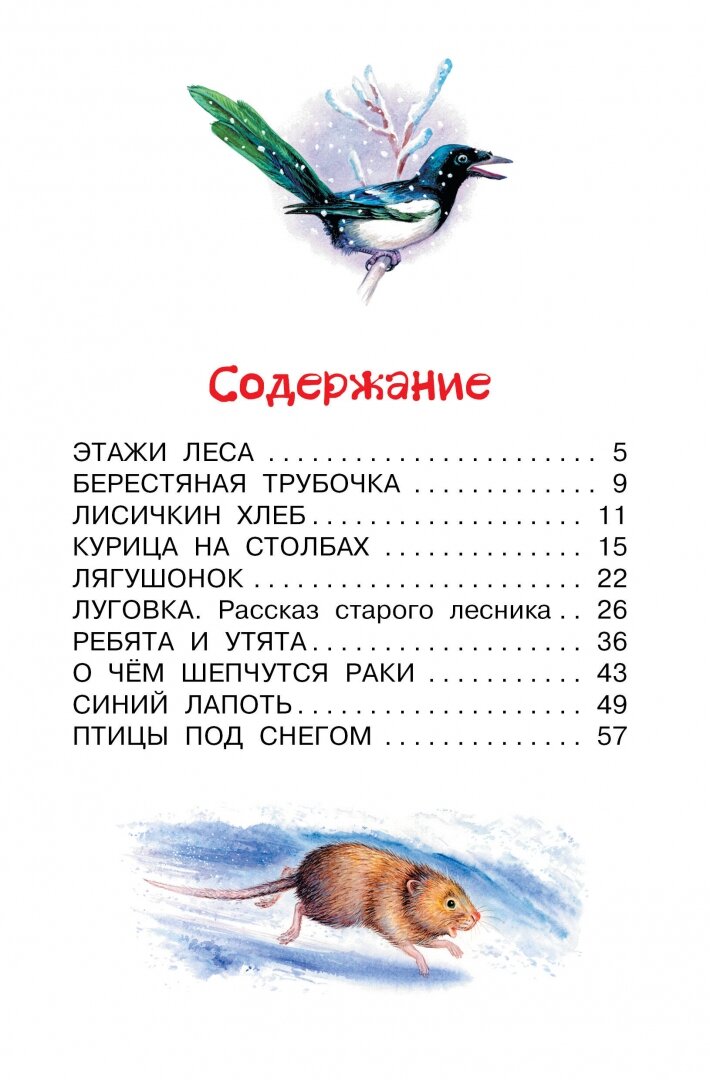 Содержание

ЭТАЖИ ЛЕСА 5
БЕРЕСТЯНАЯ ТРУБОЧКА 9
ЛИСИЧКИН ХЛЕБ 11
КУРИЦА НА СТОЛБАХ 15
ЛЯГУШОНОК 22
ЛУГОВКА. Рассказ старого лесника 26
РЕБЯТА И УТЯТА 36
О ЧЁМ ШЕПЧУТСЯ РАКИ 43
СИНИЙ ЛАПОТЬ 49
ПТИЦЫ ПОД СНЕГОМ 57